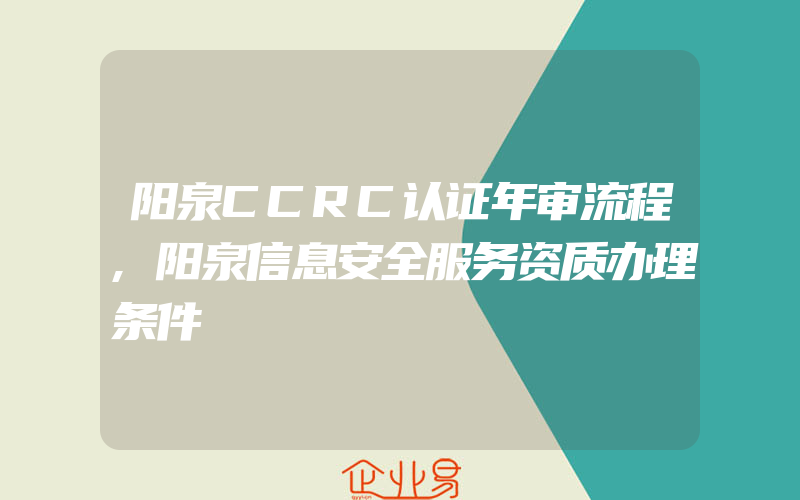 阳泉CCRC认证年审流程，阳泉信息安全服务资质办理条件

企业易